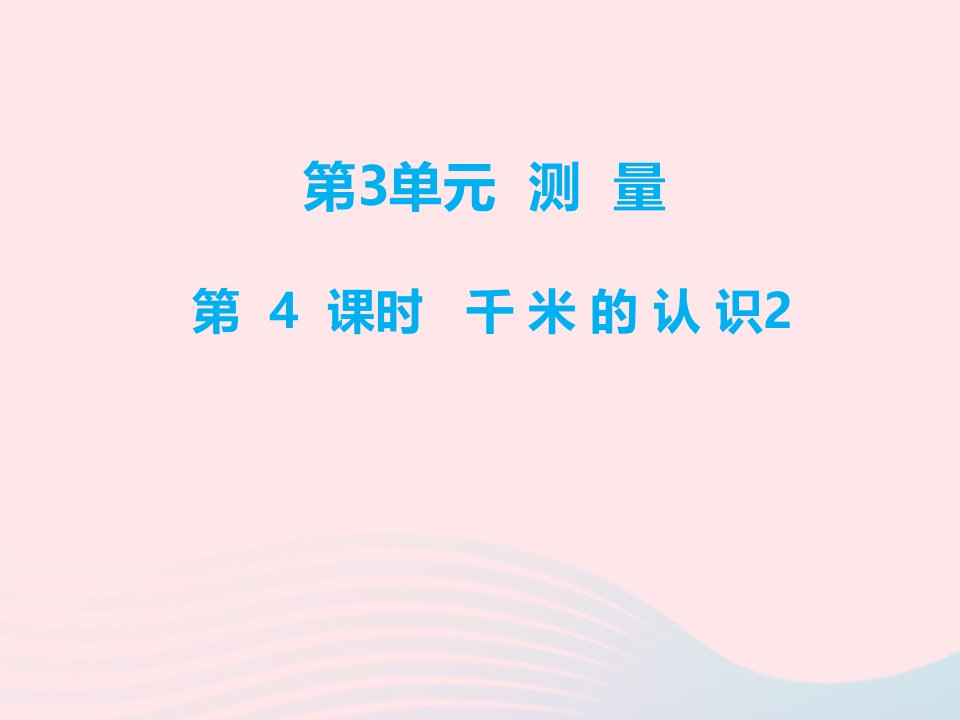 第3单元 测 量

第 4 课时 千米的认识2